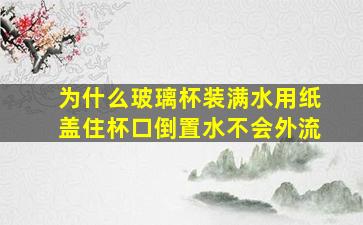 为什么玻璃杯装满水用纸盖住杯口倒置水不会外流